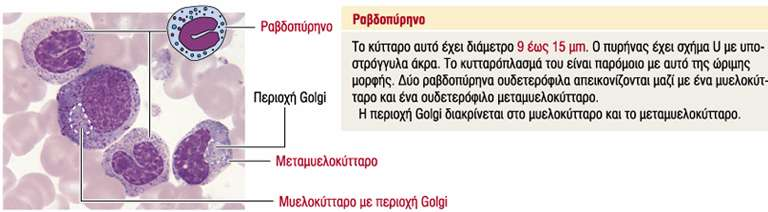 Ραβδοπύρηνο

Περιοχή Golgi

Μεταμυελοκύτταρο

Μυελοκύτταρο με περιοχή Golgi

Ραβδοπύρηνο

Το κύτταρο αυτό έχει διάμετρο 9 έως 15 μm. Ο πυρήνας έχει σχήμα U με υποστρόγγυλα άκρα. Το κυτταρόπλασμά του είναι παρόμοιο με αυτό της ώριμης μορφής. Δύο ραβδοπύρηνα ουδετερόφιλα απεικονίζονται μαζί με ένα μυελοκύτταρο και ένα ουδετερόφιλο μεταμυελοκύτταρο.
Η περιοχή Golgi διακρίνεται στο μυελοκύτταρο και το μεταμυελοκύτταρο.